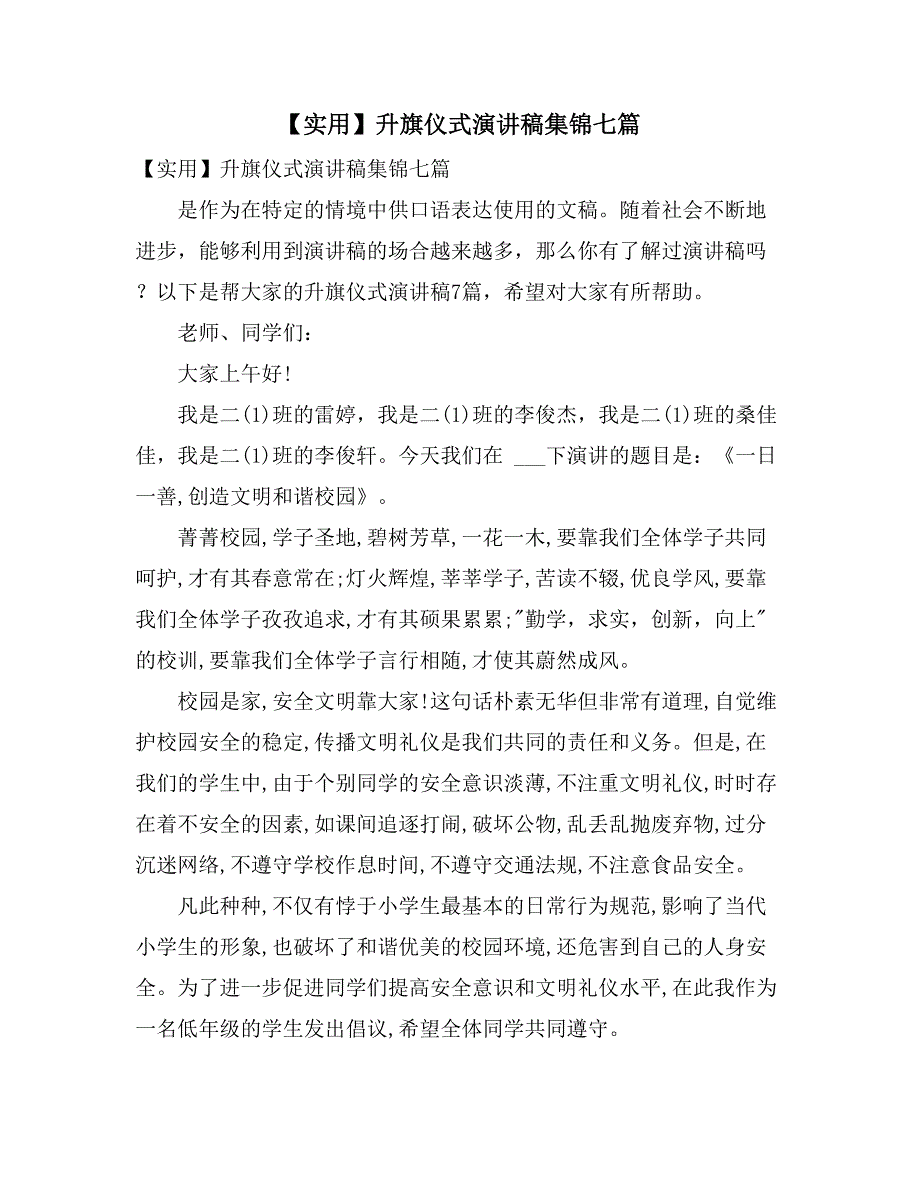 【实用】升旗仪式演讲稿集锦七篇

【实用】升旗仪式演讲稿集锦七篇

是作为在特定的情境中供口语表达使用的文稿。随着社会不断地进步，能够利用到演讲稿的场合越来越多，那么你有了解过演讲稿吗？以下是帮大家的升旗仪式演讲稿7篇，希望对大家有所帮助。

老师、同学们：

大家上午好！

我是二(1)班的雷婷，我是二(1)班的李俊杰，我是二(1)班的桑佳佳，我是二(1)班的李俊轩。今天我们在 ___下演讲的题目是：《一日一善,创造文明和谐校园》。

菁菁校园,学子圣地,碧树芳草,一花一木,要靠我们全体学子共同呵护,才有其春意常在;灯火辉煌,莘莘学子,苦读不辍,优良学风,要靠我们全体学子孜孜追求,才有其硕果累累;"勤学，求实，创新，向上"的校训,要靠我们全体学子言行相随,才使其蔚然成风。

校园是家,安全文明靠大家!这句话朴素无华但非常有道理,自觉维护校园安全的稳定,传播文明礼仪是我们共同的责任和义务。但是,在我们的学生中,由于个别同学的安全意识淡薄,不注重文明礼仪,时时存在着不安全的因素,如课间追逐打闹,破坏公物,乱丢乱抛废弃物,过分沉迷网络,不遵守学校作息时间,不遵守交通法规,不注意食品安全。

凡此种种,不仅有悖于小学生最基本的日常行为规范,影响了当代小学生的形象,也破坏了和谐优美的校园环境,还危害到自己的人身安全。为了进一步促进同学们提高安全意识和文明礼仪水平,在此我作为一名低年级的学生发出倡议,希望全体同学共同遵守。